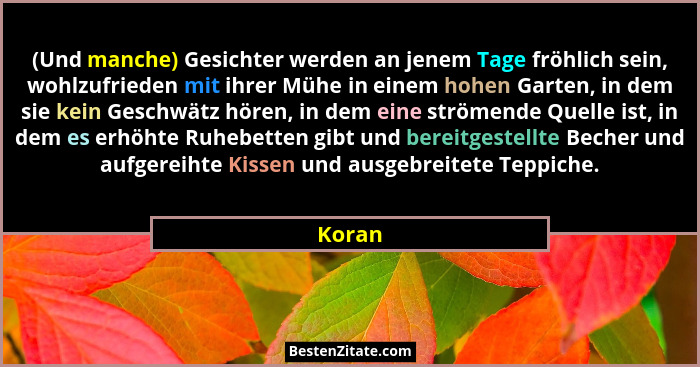 (Und manche) Gesichter werden an jenem Tage fröhlich sein, wohlzufrieden mit ihrer Mühe in einem hohen Garten, in dem sie kein Geschwätz hören, in dem eine strömende Quelle ist, in dem es erhöhte Ruhebetten gibt und bereitgestellte Becher und aufgereihte Kissen und ausgebreitete Teppiche.

Koran

BestenZitate.com